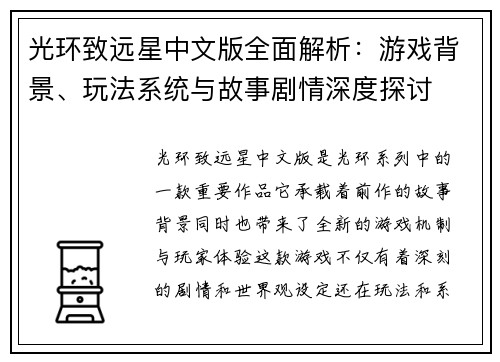 光环致远星中文版全面解析：游戏背景、玩法系统与故事剧情深度探讨

光环致远星中文版是光环系列中的一款重要作品它承载着前作的故事背景同时也带来了全新的游戏机制与玩家体验这款游戏不仅有着深刻的剧情和世界观设定还在玩法和系